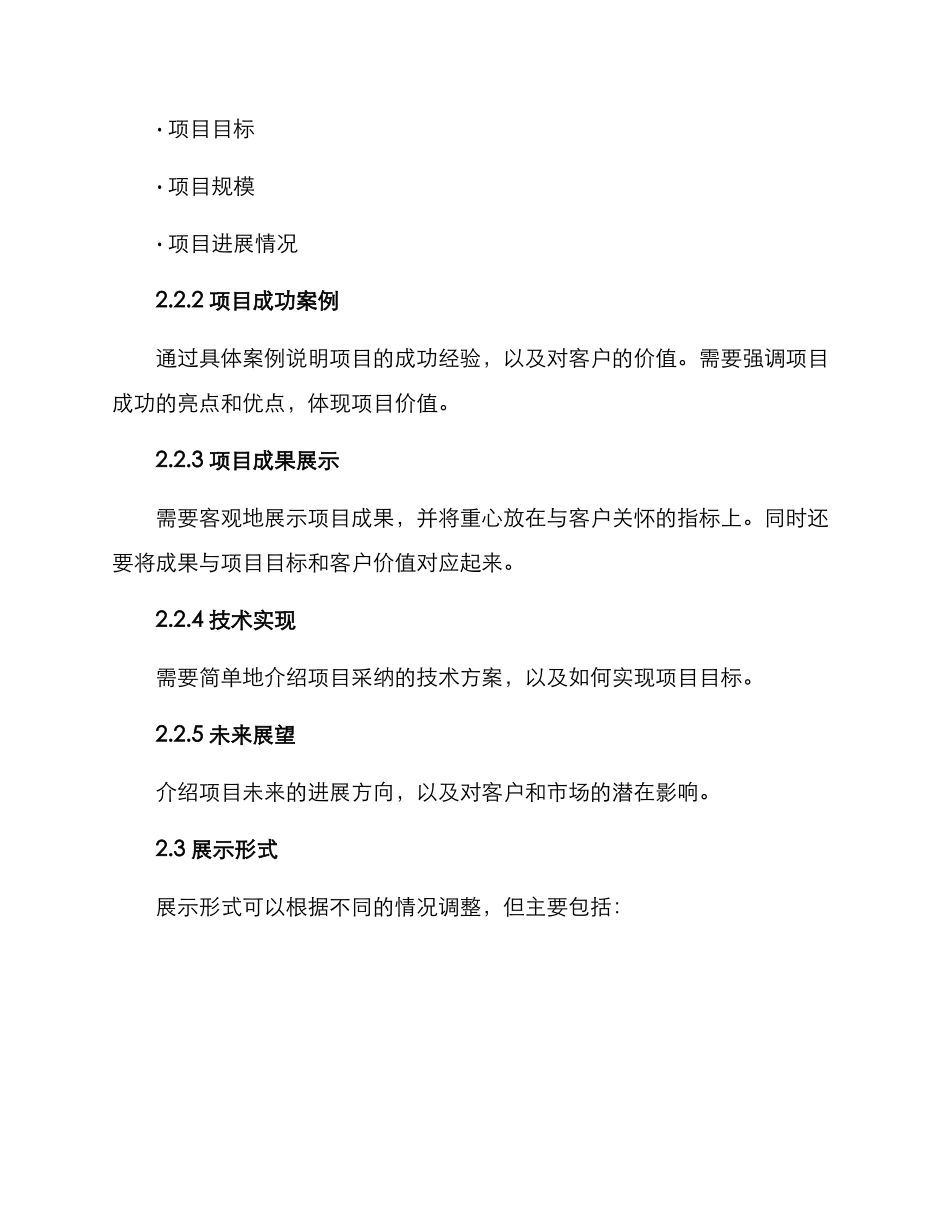 · 项目目标

· 项目规模

· 项目进展情况

2.2.2 项目成功案例

通过具体案例说明项目的成功经验，以及对客户的价值。需要强调项目成功的亮点和优点，体现项目价值。

2.2.3 项目成果展示

需要客观地展示项目成果，并将重心放在与客户关怀的指标上。同时还要将成果与项目目标和客户价值对应起来。

2.2.4 技术实现

需要简单地介绍项目采纳的技术方案，以及如何实现项目目标。

2.2.5 未来展望

介绍项目未来的进展方向，以及对客户和市场的潜在影响。

2.3 展示形式

展示形式可以根据不同的情况调整，但主要包括：